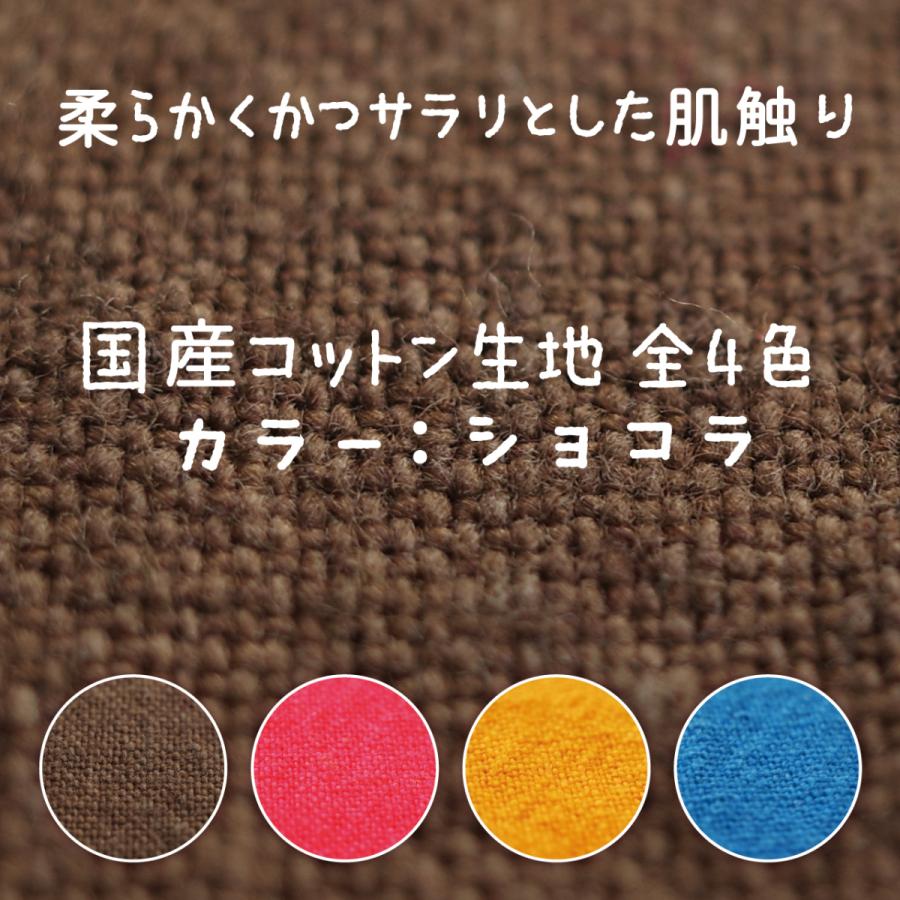 柔らかくかつサラリとした肌触り

国産コットン生地 全4色
カラー：ショコラ